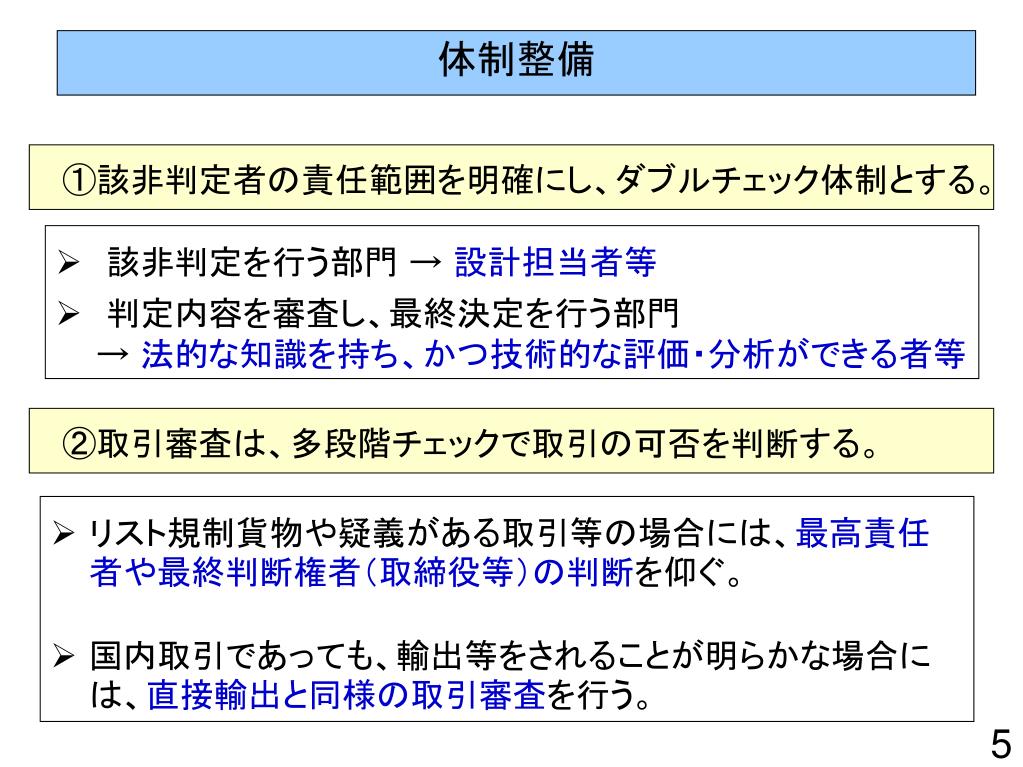 体制整備

①該非判定者の責任範囲を明確にし、ダブルチェック体制とする。

➢ 該非判定を行う部門 → 設計担当者等
➢ 判定内容を審査し、最終決定を行う部門 → 法的な知識を持ち、かつ技術的な評価・分析ができる者等

②取引審査は、多段階チェックで取引の可否を判断する。

➢ リスト規制貨物や疑義がある取引等の場合には、最高責任者や最終判断権者（取締役等）の判断を仰ぐ。

➢ 国内取引であっても、輸出等をされることが明らかな場合には、直接輸出と同様の取引審査を行う。

5